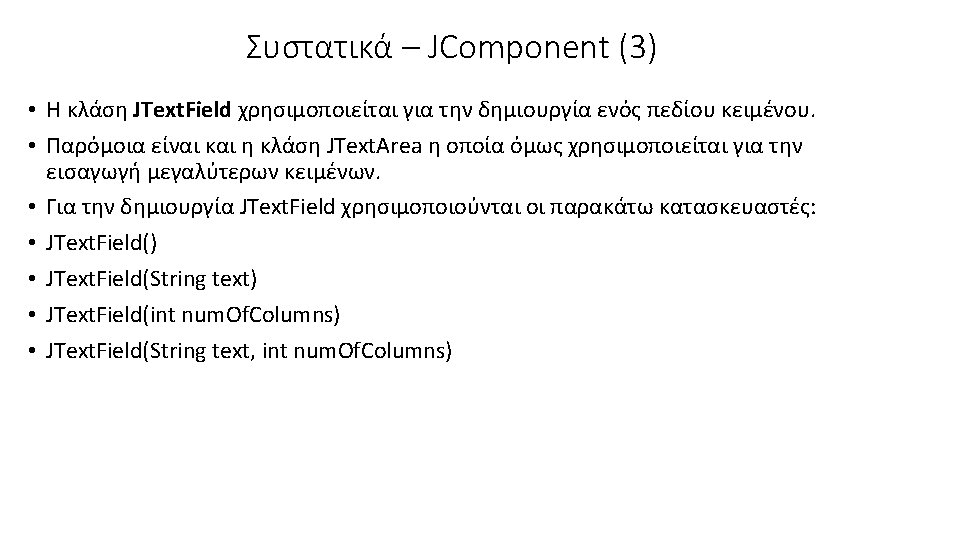 Συστατικά – JComponent (3)

• Η κλάση JTextField χρησιμοποιείται για την δημιουργία ενός πεδίου κειμένου.
• Παρόμοια είναι και η κλάση JTextArea η οποία όμως χρησιμοποιείται για την εισαγωγή μεγαλύτερων κειμένων.
• Για την δημιουργία JTextField χρησιμοποιούνται οι παρακάτω κατασκευαστές:
• JTextField()
• JTextField(String text)
• JTextField(int numOfColumns)
• JTextField(String text, int numOfColumns)